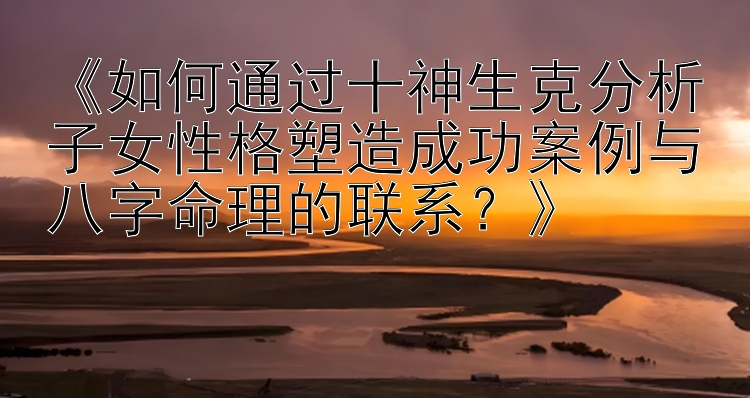 《如何通过十神生克分析子女性格塑造成功案例与八字命理的联系？》